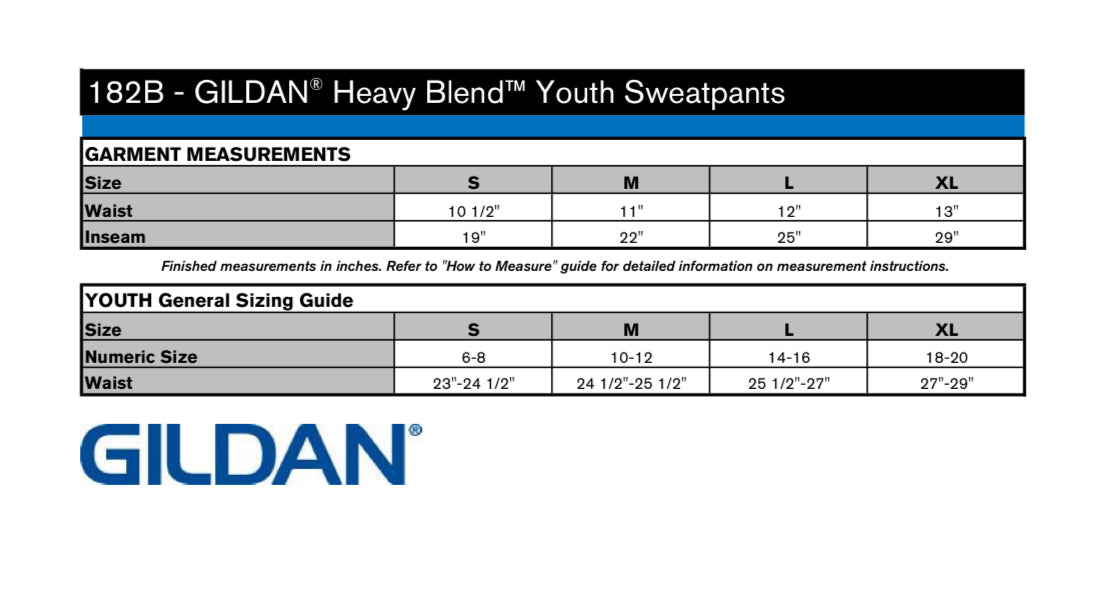 182B - GILDAN® Heavy Blend™ Youth Sweatpants

GARMENT MEASUREMENTS

| Size | S | M | L | XL |
|---|---|---|---|---|
| Waist | 10 1/2" | 11" | 12" | 13" |
| Inseam | 19" | 22" | 25" | 29" |

Finished measurements in inches. Refer to "How to Measure" guide for detailed information on measurement instructions.

YOUTH General Sizing Guide

| Size | S | M | L | XL |
|---|---|---|---|---|
| Numeric Size | 6-8 | 10-12 | 14-16 | 18-20 |
| Waist | 23"-24 1/2" | 24 1/2"-25 1/2" | 25 1/2"-27" | 27"-29" |

GILDAN®